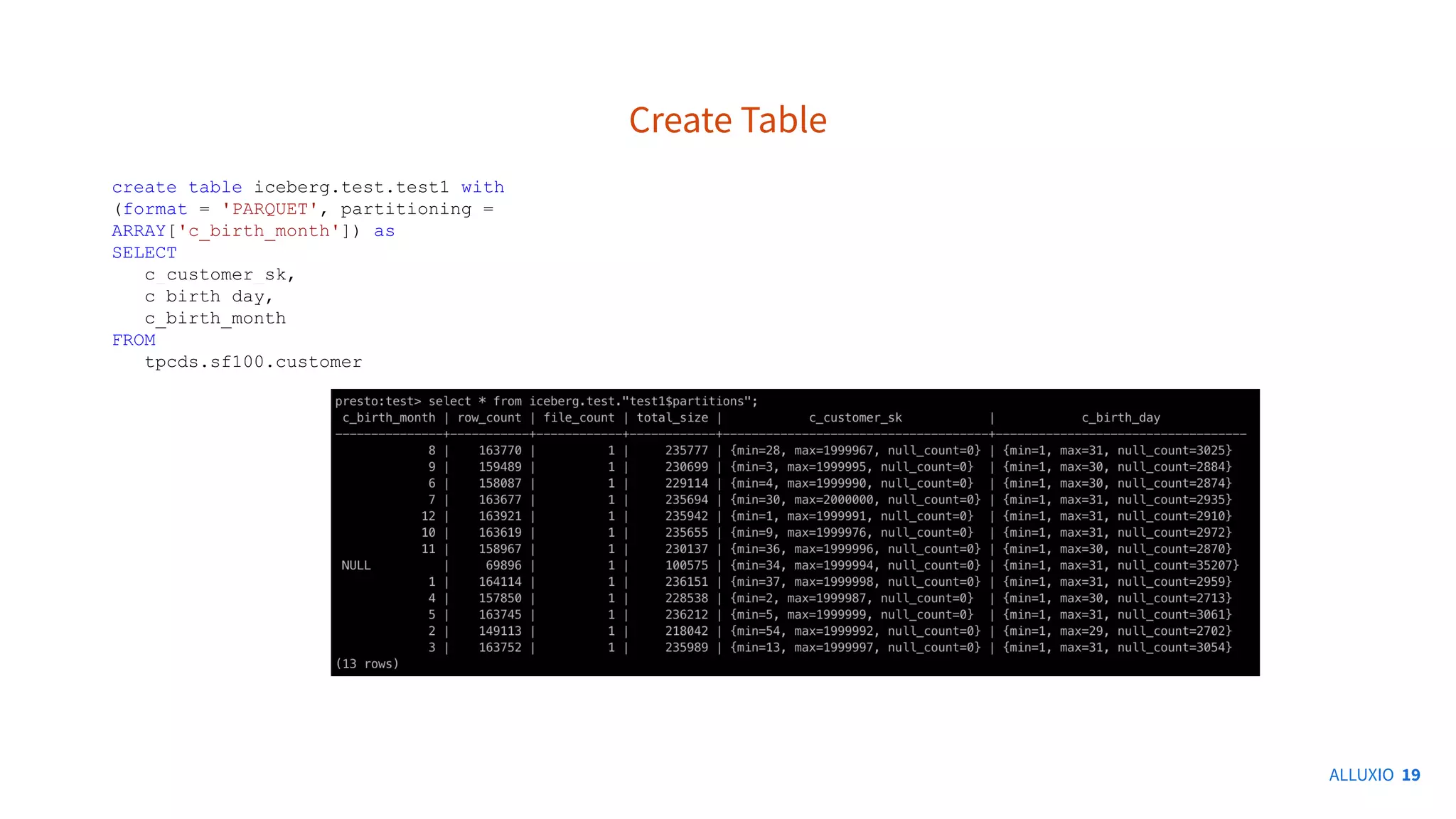 Create Table

create table iceberg.test.test1 with
(format = 'PARQUET', partitioning =
ARRAY['c_birth_month']) as
SELECT
c_customer_sk,
c_birth_day,
c_birth_month
FROM
tpcds.sf100.customer

presto:test> select * from iceberg.test."test1$partitions";

| c_birth_month | row_count | file_count | total_size | c_customer_sk | c_birth_day |
|---|---|---|---|---|---|
| 8 | 163770 | 1 | 235777 | {min=28, max=1999967, null_count=0} | {min=1, max=31, null_count=3025} |
| 9 | 159489 | 1 | 230699 | {min=3, max=1999995, null_count=0} | {min=1, max=30, null_count=2884} |
| 6 | 158087 | 1 | 229114 | {min=4, max=1999990, null_count=0} | {min=1, max=30, null_count=2874} |
| 7 | 163677 | 1 | 235694 | {min=30, max=2000000, null_count=0} | {min=1, max=31, null_count=2935} |
| 12 | 163921 | 1 | 235942 | {min=1, max=1999991, null_count=0} | {min=1, max=31, null_count=2910} |
| 10 | 163619 | 1 | 235655 | {min=9, max=1999976, null_count=0} | {min=1, max=31, null_count=2972} |
| 11 | 158967 | 1 | 230137 | {min=36, max=1999996, null_count=0} | {min=1, max=30, null_count=2870} |
| NULL | 69896 | 1 | 100575 | {min=34, max=1999994, null_count=0} | {min=1, max=31, null_count=35207} |
| 1 | 164114 | 1 | 236151 | {min=37, max=1999998, null_count=0} | {min=1, max=31, null_count=2959} |
| 4 | 157850 | 1 | 228538 | {min=2, max=1999987, null_count=0} | {min=1, max=30, null_count=2713} |
| 5 | 163745 | 1 | 236212 | {min=5, max=1999999, null_count=0} | {min=1, max=31, null_count=3061} |
| 2 | 149113 | 1 | 218042 | {min=54, max=1999992, null_count=0} | {min=1, max=29, null_count=2702} |
| 3 | 163752 | 1 | 235989 | {min=13, max=1999997, null_count=0} | {min=1, max=31, null_count=3054} |

(13 rows)

ALLUXIO 19